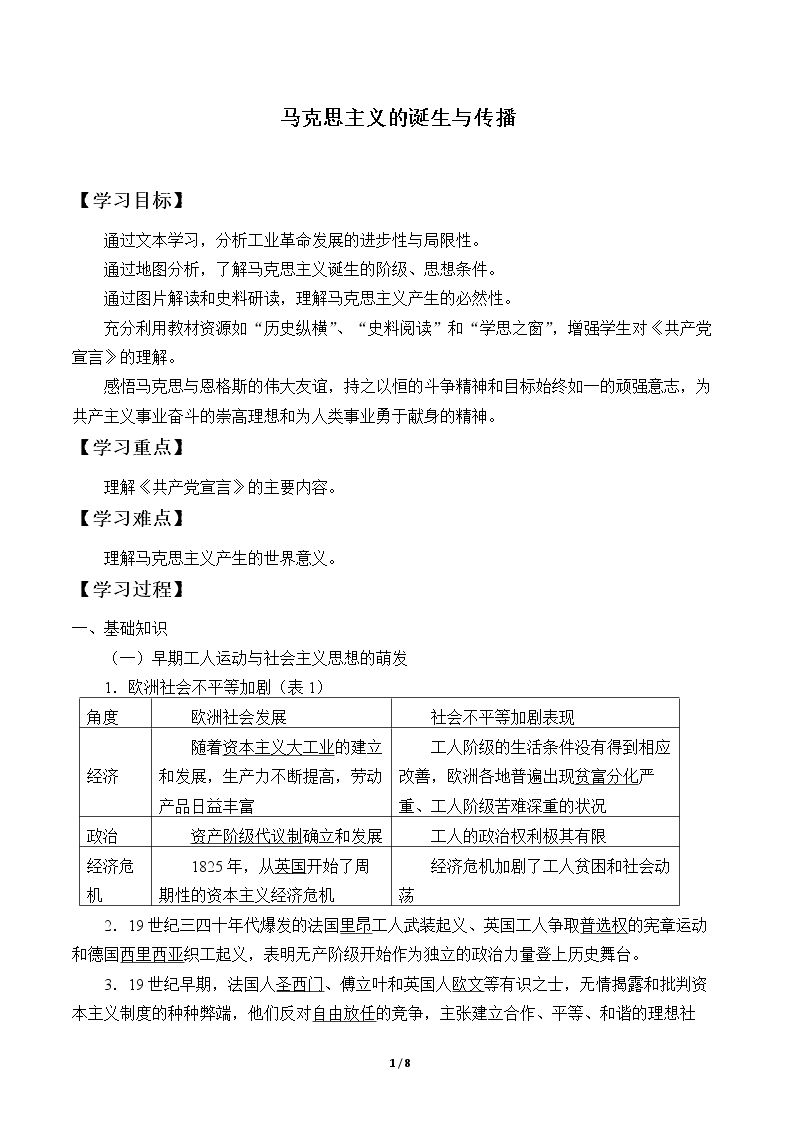 马克思主义的诞生与传播

【学习目标】

通过文本学习，分析工业革命发展的进步性与局限性。

通过地图分析，了解马克思主义诞生的阶级、思想条件。

通过图片解读和史料研读，理解马克思主义产生的必然性。

充分利用教材资源如“历史纵横”、“史料阅读”和“学思之窗”，增强学生对《共产党宣言》的理解。

感悟马克思与恩格斯的伟大友谊，持之以恒的斗争精神和目标始终如一的顽强意志，为共产主义事业奋斗的崇高理想和为人类事业勇于献身的精神。

【学习重点】

理解《共产党宣言》的主要内容。

【学习难点】

理解马克思主义产生的世界意义。

【学习过程】

一、基础知识

（一）早期工人运动与社会主义思想的萌发

1.欧洲社会不平等加剧（表1）

| 角度 | 欧洲社会发展 | 社会不平等加剧表现 |
|---|---|---|
| 经济 | 随着资本主义大工业的建立和发展，生产力不断提高，劳动产品日益丰富 | 工人阶级的生活条件没有得到相应改善，欧洲各地普遍出现贫富分化严重、工人阶级苦难深重的状况 |
| 政治 | 资产阶级代议制确立和发展 | 工人的政治权利极其有限 |
| 经济危机 | 1825年，从英国开始了周期性的资本主义经济危机 | 经济危机加剧了工人贫困和社会动荡 |

2.19世纪三四十年代爆发的法国里昂工人武装起义、英国工人争取普选权的宪章运动和德国西里西亚织工起义，表明无产阶级开始作为独立的政治力量登上历史舞台。

3.19世纪早期，法国人圣西门、傅立叶和英国人欧文等有识之士，无情揭露和批判资本主义制度的种种弊端，他们反对自由放任的竞争，主张建立合作、平等、和谐的理想社

1/8